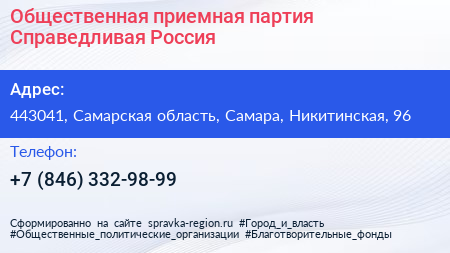 Общественная приемная партия Справедливая Россия

Адрес:

443041, Самарская область, Самара, Никитинская, 96

Телефон:

+7 (846) 332-98-99

Сформированно на сайте spravka-region.ru #Город_и_власть #Общественные_политические_организации #Благотворительные_фонды